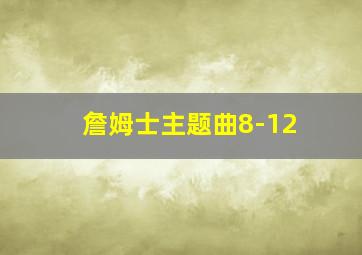 詹姆士主题曲8-12